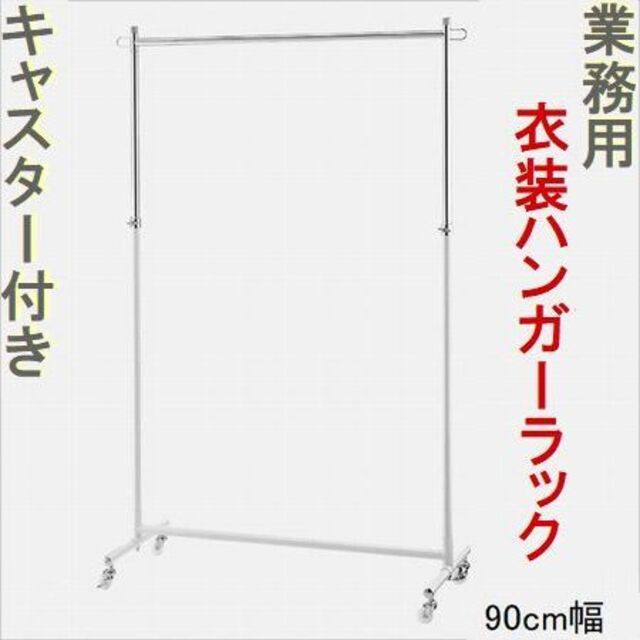 業務用
衣装ハンガーラック

キャスター付き

90cm幅